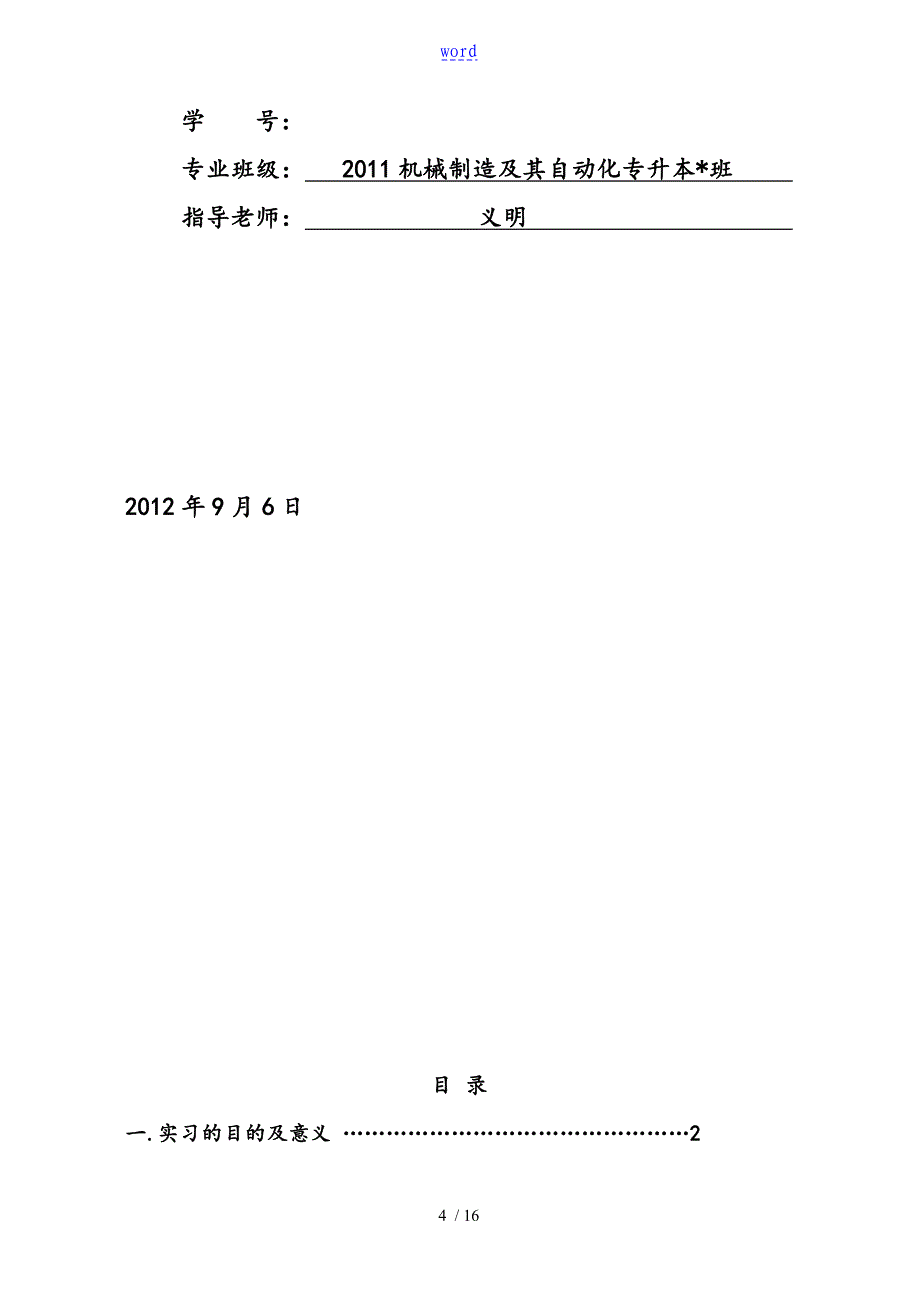 word

学　　号：

专业班级：　2011机械制造及其自动化专升本*班

指导老师：　　　　　　义明

2012年9月6日

目 录

一.实习的目的及意义 ……………………………………………2

4 / 16